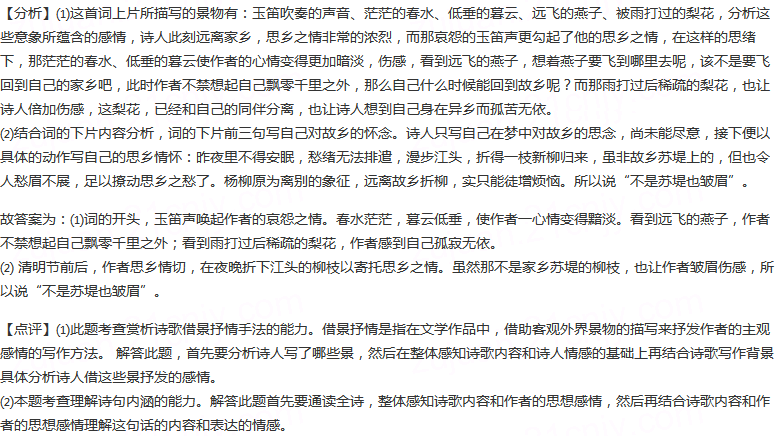 【分析】⑴这首词上片所描写的景物有：玉笛吹奏的声音、茫茫的春水、低垂的暮云、远飞的燕子、被雨打过的梨花，分析这些意象所蕴含的感情，诗人此刻远离家乡，思乡之情非常的浓烈，而那哀怨的玉笛声更勾起了他的思乡之情，在这样的思绪下，那茫茫的春水、低垂的暮云使作者的心情变得更加暗淡，伤感，看到远飞的燕子，想着燕子要飞到哪里去呢，该不是要飞回到自己的家乡吧，此时作者不禁想起自己飘零千里之外，那么自己什么时候能回到故乡呢？而那雨打过后稀疏的梨花，也让诗人倍加伤感，这梨花，已经和自己的同伴分离，也让诗人想到自己身在异乡而孤苦无依。
⑵结合词的下片内容分析，词的下片前三句写自己对故乡的怀念。诗人只写自己在梦中对故乡的思念，尚未能尽意，接下便以具体的动作写自己的思乡情怀：昨夜里不得安眠，愁绪无法排遣，漫步江头，折得一枝新柳归来，虽非故乡苏堤上的，但也令人愁眉不展，足以撩动思乡之愁了。杨柳原为离别的象征，远离故乡折柳，实只能徒增烦恼。所以说“不是苏堤也皱眉”。

故答案为：⑴词的开头，玉笛声唤起作者的哀怨之情。春水茫茫，暮云低垂，使作者一心情变得黯淡。看到远飞的燕子，作者不禁想起自己飘零千里之外；看到雨打过后稀疏的梨花，作者感到自己孤寂无依。
⑵ 清明节前后，作者思乡情切，在夜晚折下江头的柳枝以寄托思乡之情。虽然那不是家乡苏堤的柳枝，也让作者皱眉伤感，所以说“不是苏堤也皱眉”。

【点评】⑴此题考查赏析诗歌借景抒情手法的能力。借景抒情是指在文学作品中，借助客观外界景物的描写来抒发作者的主观感情的写作方法。 解答此题，首先要分析诗人写了哪些景，然后在整体感知诗歌内容和诗人情感的基础上再结合诗歌写作背景具体分析诗人借这些景抒发的感情。
⑵本题考查理解诗句内涵的能力。解答此题首先要通读全诗，整体感知诗歌内容和作者的思想感情，然后再结合诗歌内容和作者的思想感情理解这句话的内容和表达的情感。